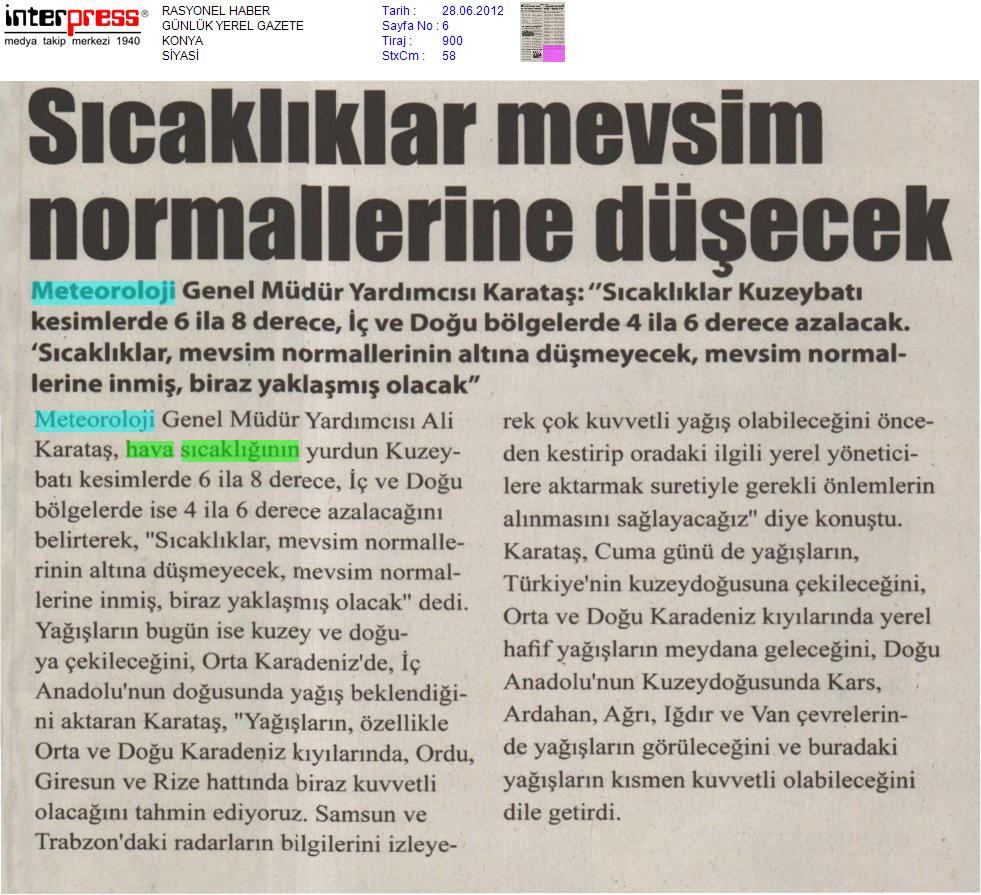 interpress®
medya takip merkezi 1940

RASYONEL HABER
GÜNLÜK YEREL GAZETE
KONYA
SİYASİ

Tarih : 28.06.2012
Sayfa No : 6
Tiraj : 900
StxCm : 58

Sıcaklıklar mevsim normallerine düşecek

Meteoroloji Genel Müdür Yardımcısı Karataş: "Sıcaklıklar Kuzeybatı kesimlerde 6 ila 8 derece, İç ve Doğu bölgelerde 4 ila 6 derece azalacak. 'Sıcaklıklar, mevsim normallerinin altına düşmeyecek, mevsim normallerine inmiş, biraz yaklaşmış olacak"

Meteoroloji Genel Müdür Yardımcısı Ali Karataş, hava sıcaklığının yurdun Kuzeybatı kesimlerde 6 ila 8 derece, İç ve Doğu bölgelerde ise 4 ila 6 derece azalacağını belirterek, "Sıcaklıklar, mevsim normallerinin altına düşmeyecek, mevsim normallerine inmiş, biraz yaklaşmış olacak" dedi. Yağışların bugün ise kuzey ve doğuya çekileceğini, Orta Karadeniz'de, İç Anadolu'nun doğusunda yağış beklendiğini aktaran Karataş, "Yağışların, özellikle Orta ve Doğu Karadeniz kıyılarında, Ordu, Giresun ve Rize hattında biraz kuvvetli olacağını tahmin ediyoruz. Samsun ve Trabzon'daki radarların bilgilerini izleyerek çok kuvvetli yağış olabileceğini önceden kestirip oradaki ilgili yerel yöneticilere aktarmak suretiyle gerekli önlemlerin alınmasını sağlayacağız" diye konuştu.

Karataş, Cuma günü de yağışların, Türkiye'nin kuzeydoğusuna çekileceğini, Orta ve Doğu Karadeniz kıyılarında yerel hafif yağışların meydana geleceğini, Doğu Anadolu'nun Kuzeydoğusunda Kars, Ardahan, Ağrı, Iğdır ve Van çevrelerinde yağışların görüleceğini ve buradaki yağışların kısmen kuvvetli olabileceğini dile getirdi.